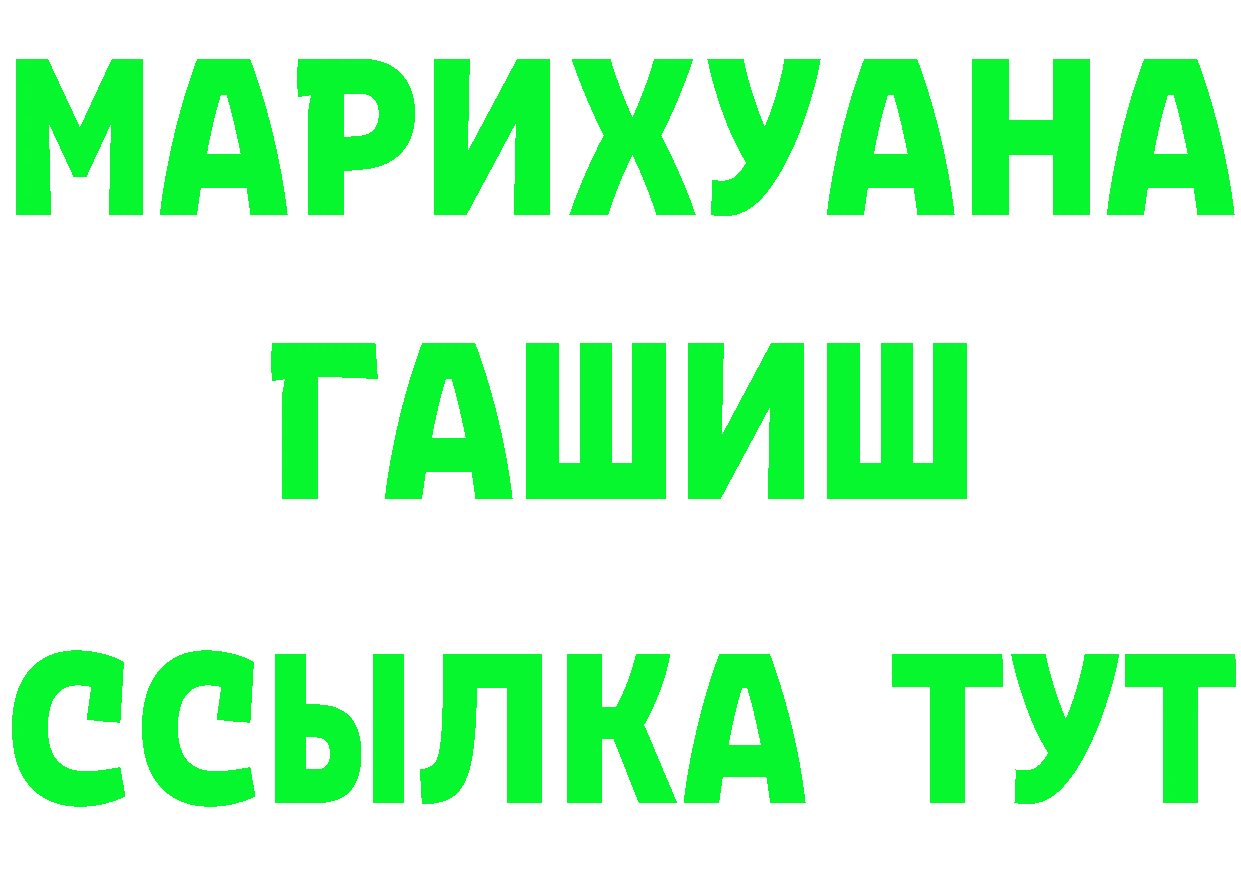 МАРИХУАНА
ГАШИШ
ССЫЛКА ТУТ